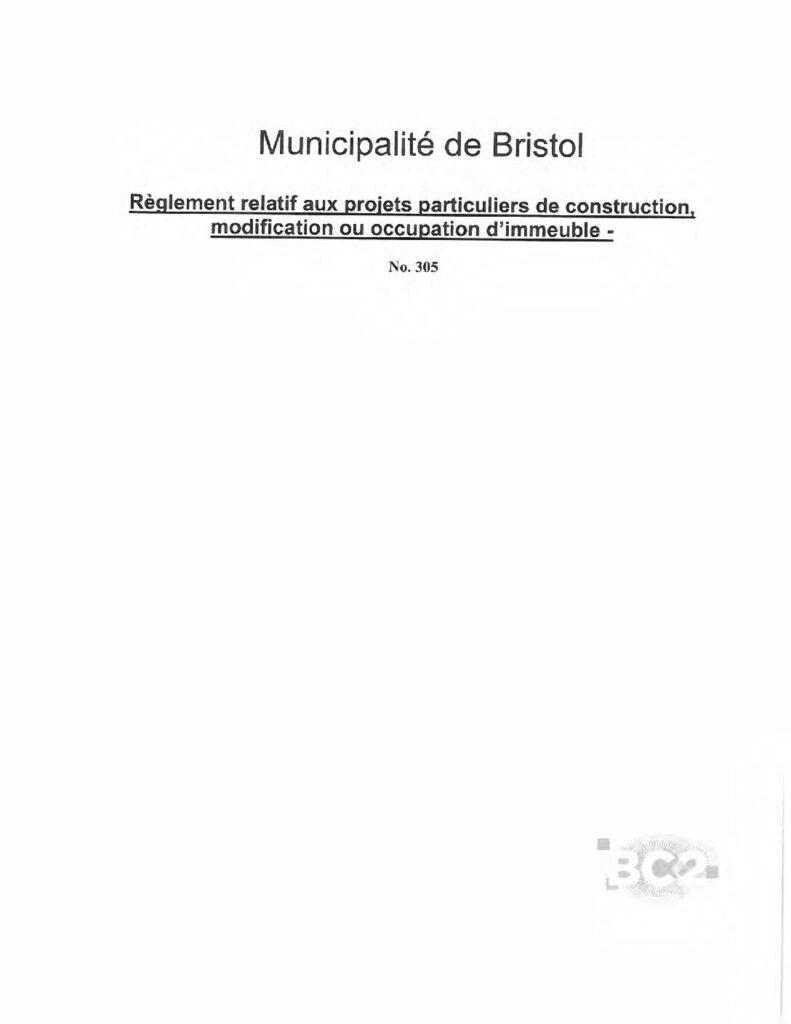 Municipalité de Bristol

Règlement relatif aux projets particuliers de construction, modification ou occupation d'immeuble -

No. 305

BC2